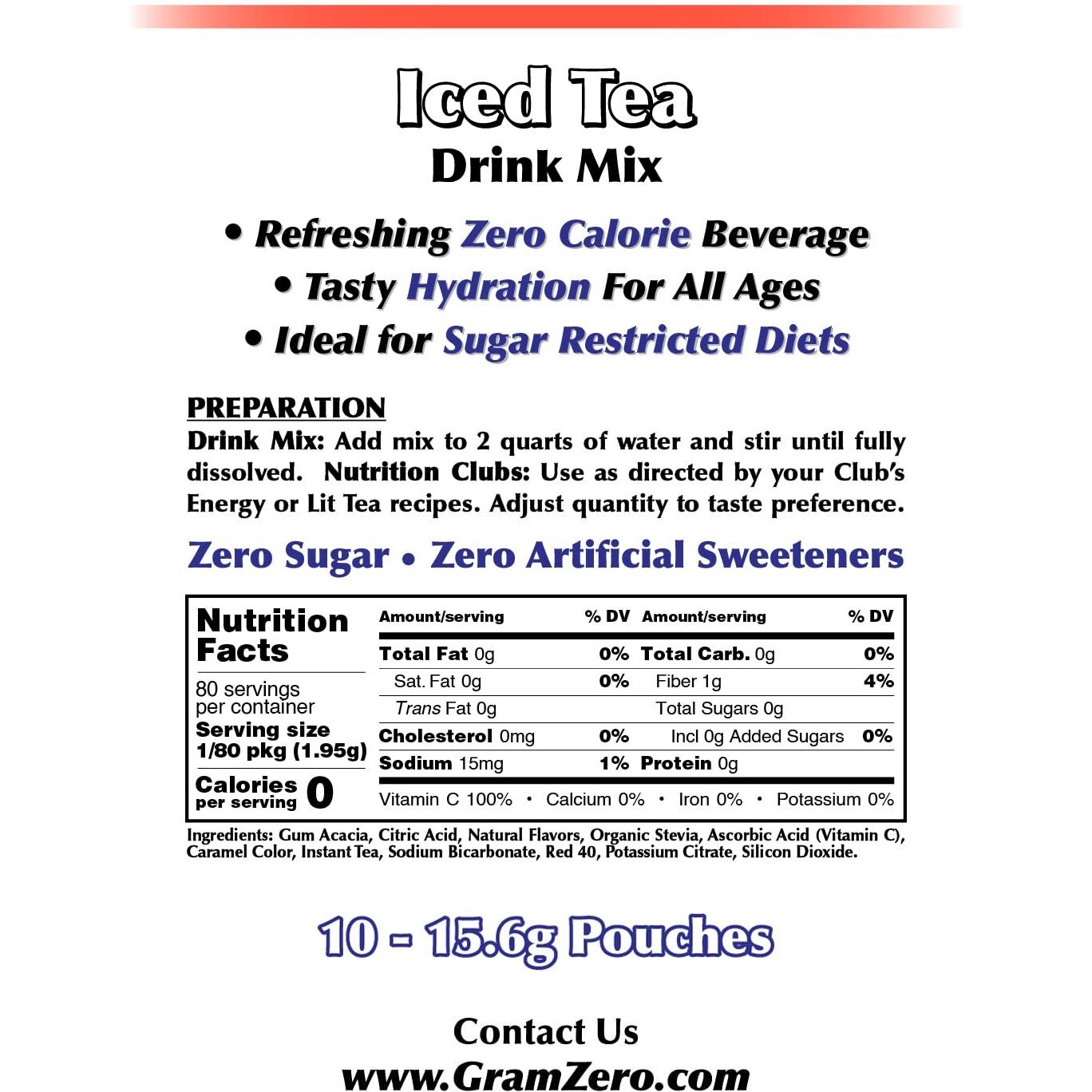 Iced Tea
Drink Mix

• Refreshing Zero Calorie Beverage
• Tasty Hydration For All Ages
• Ideal for Sugar Restricted Diets

PREPARATION
Drink Mix: Add mix to 2 quarts of water and stir until fully dissolved. Nutrition Clubs: Use as directed by your Club's Energy or Lit Tea recipes. Adjust quantity to taste preference.

Zero Sugar • Zero Artificial Sweeteners

Nutrition Facts

80 servings per container
Serving size 1/80 pkg (1.95g)

Calories per serving 0

| Amount/serving | % DV | Amount/serving | % DV |
|---|---|---|---|
| Total Fat 0g | 0% | Total Carb. 0g | 0% |
| Sat. Fat 0g | 0% | Fiber 1g | 4% |
| Trans Fat 0g | | Total Sugars 0g | |
| Cholesterol 0mg | 0% | Incl 0g Added Sugars | 0% |
| Sodium 15mg | 1% | Protein 0g | |

Vitamin C 100% • Calcium 0% • Iron 0% • Potassium 0%

Ingredients: Gum Acacia, Citric Acid, Natural Flavors, Organic Stevia, Ascorbic Acid (Vitamin C), Caramel Color, Instant Tea, Sodium Bicarbonate, Red 40, Potassium Citrate, Silicon Dioxide.

10 - 15.6g Pouches

Contact Us
www.GramZero.com